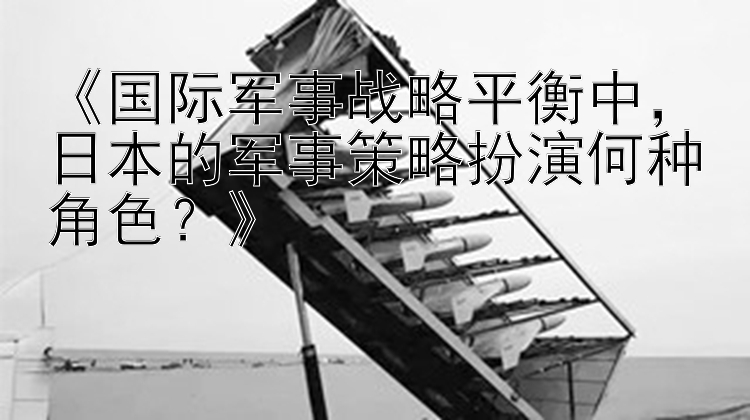 《国际军事战略平衡中，日本的军事策略扮演何种角色？》